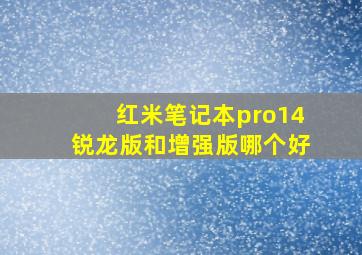 红米笔记本pro14
锐龙版和增强版哪个好